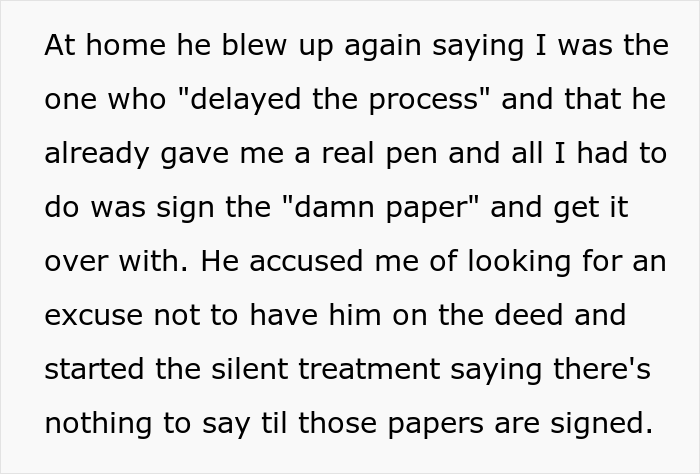 At home he blew up again saying I was the one who "delayed the process" and that he already gave me a real pen and all I had to do was sign the "damn paper" and get it over with. He accused me of looking for an excuse not to have him on the deed and started the silent treatment saying there's nothing to say til those papers are signed.